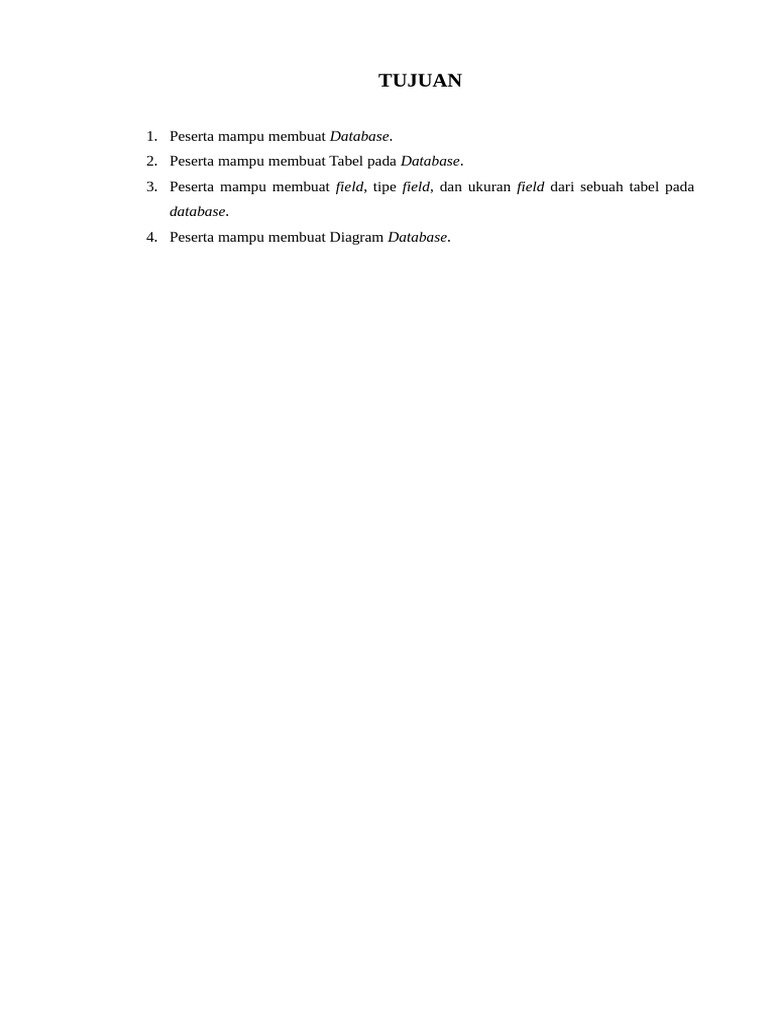 TUJUAN

1. Peserta mampu membuat Database.
2. Peserta mampu membuat Tabel pada Database.
3. Peserta mampu membuat field, tipe field, dan ukuran field dari sebuah tabel pada database.
4. Peserta mampu membuat Diagram Database.